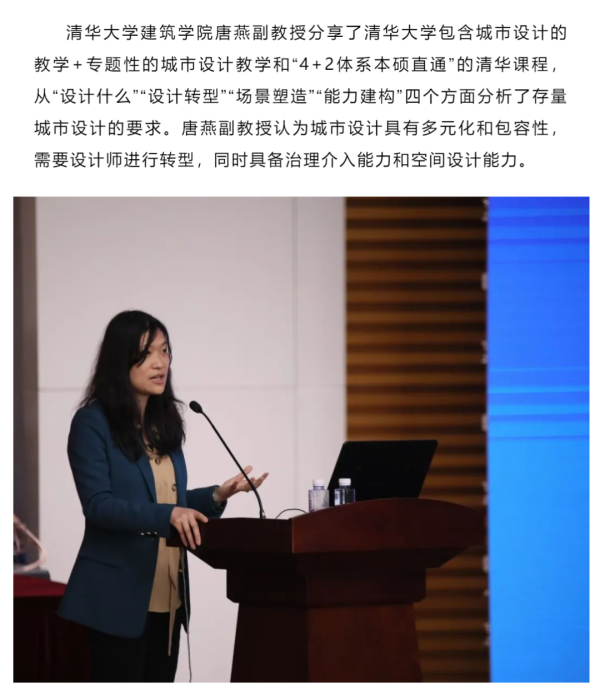 清华大学建筑学院唐燕副教授分享了清华大学包含城市设计的教学+专题性的城市设计教学和“4+2体系本硕直通”的清华课程，从“设计什么”“设计转型”“场景塑造”“能力建构”四个方面分析了存量城市设计的要求。唐燕副教授认为城市设计具有多元化和包容性，需要设计师进行转型，同时具备治理介入能力和空间设计能力。